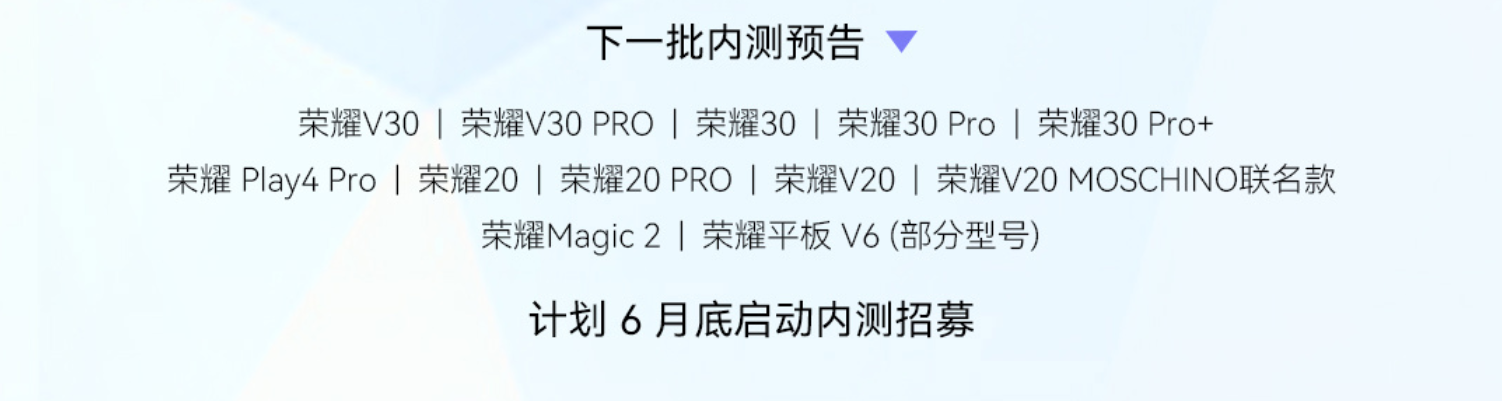 下一批内测预告

荣耀V30 | 荣耀V30 PRO | 荣耀30 | 荣耀30 Pro | 荣耀30 Pro+
荣耀 Play4 Pro | 荣耀20 | 荣耀20 PRO | 荣耀V20 | 荣耀V20 MOSCHINO联名款
荣耀Magic 2 | 荣耀平板 V6 (部分型号)

计划 6 月底启动内测招募